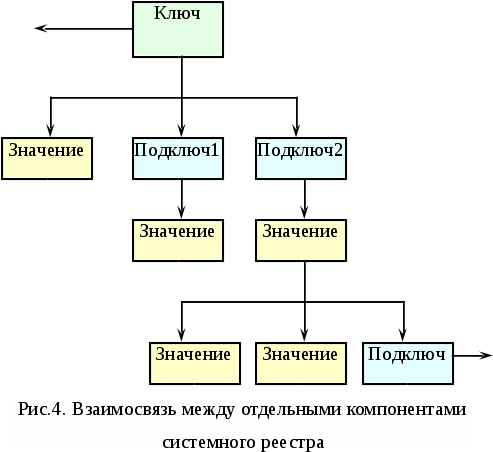 Ключ

Значение

Подключ1

Подключ2

Значение

Значение

Значение

Значение

Подключ

Рис.4. Взаимосвязь между отдельными компонентами системного реестра